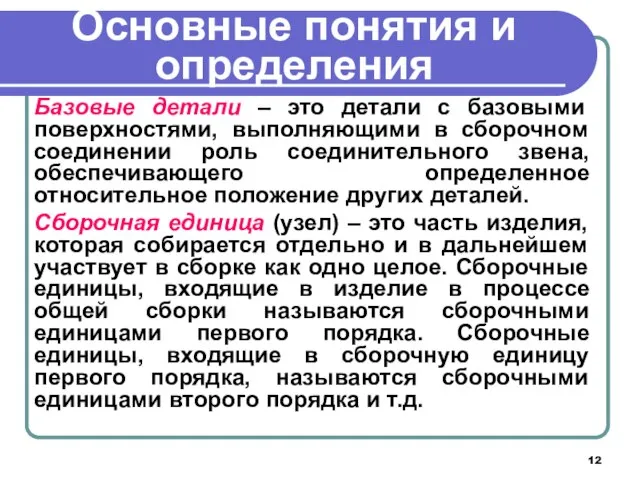 Основные понятия и определения

Базовые детали – это детали с базовыми поверхностями, выполняющими в сборочном соединении роль соединительного звена, обеспечивающего определенное относительное положение других деталей.

Сборочная единица (узел) – это часть изделия, которая собирается отдельно и в дальнейшем участвует в сборке как одно целое. Сборочные единицы, входящие в изделие в процессе общей сборки называются сборочными единицами первого порядка. Сборочные единицы, входящие в сборочную единицу первого порядка, называются сборочными единицами второго порядка и т.д.

12